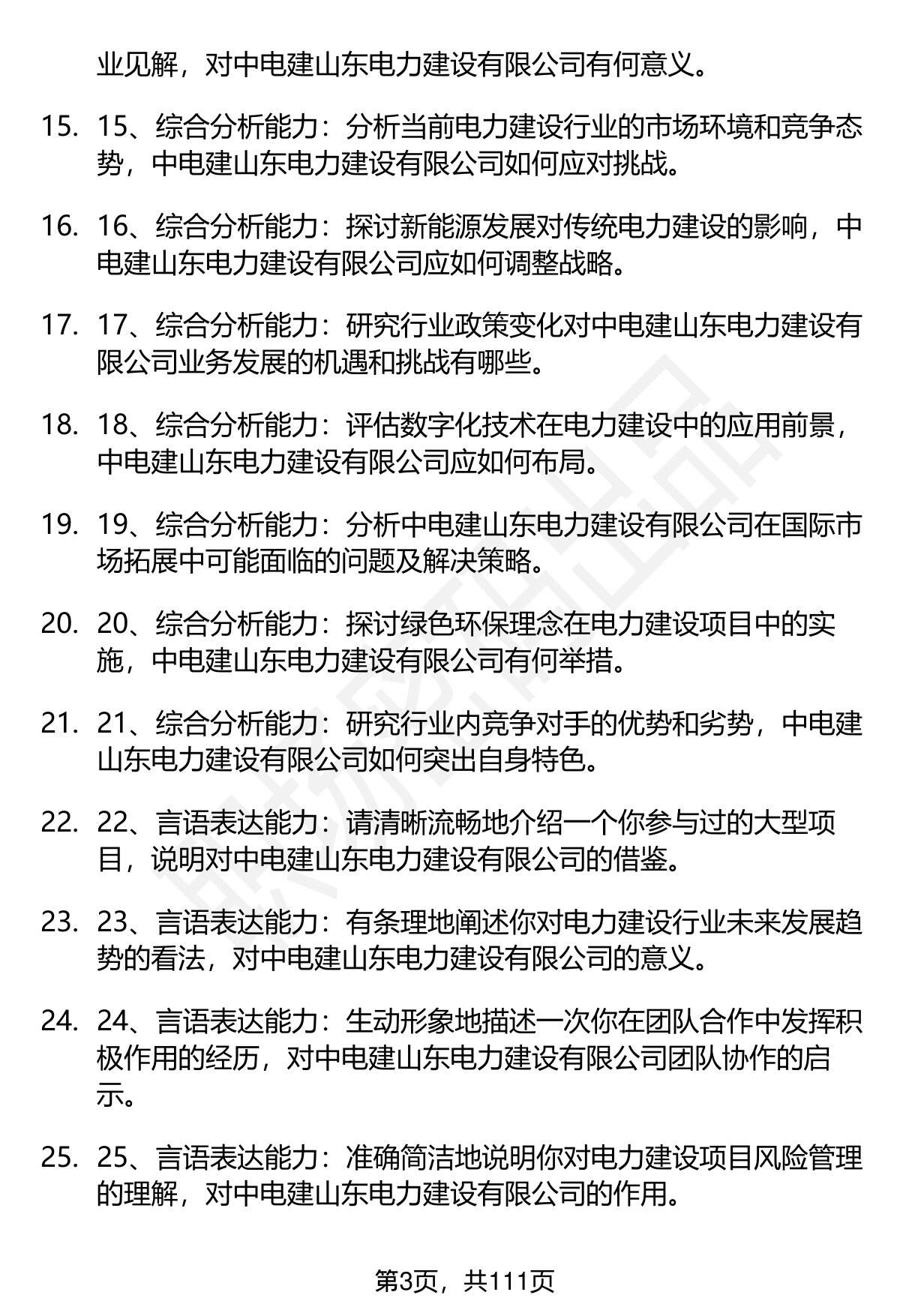 业见解，对中电建山东电力建设有限公司有何意义。

15. 15、综合分析能力：分析当前电力建设行业的市场环境和竞争态势，中电建山东电力建设有限公司如何应对挑战。

16. 16、综合分析能力：探讨新能源发展对传统电力建设的影响，中电建山东电力建设有限公司应如何调整战略。

17. 17、综合分析能力：研究行业政策变化对中电建山东电力建设有限公司业务发展的机遇和挑战有哪些。

18. 18、综合分析能力：评估数字化技术在电力建设中的应用前景，中电建山东电力建设有限公司应如何布局。

19. 19、综合分析能力：分析中电建山东电力建设有限公司在国际市场拓展中可能面临的问题及解决策略。

20. 20、综合分析能力：探讨绿色环保理念在电力建设项目中的实施，中电建山东电力建设有限公司有何举措。

21. 21、综合分析能力：研究行业内竞争对手的优势和劣势，中电建山东电力建设有限公司如何突出自身特色。

22. 22、言语表达能力：请清晰流畅地介绍一个你参与过的大型项目，说明对中电建山东电力建设有限公司的借鉴。

23. 23、言语表达能力：有条理地阐述你对电力建设行业未来发展趋势的看法，对中电建山东电力建设有限公司的意义。

24. 24、言语表达能力：生动形象地描述一次你在团队合作中发挥积极作用的经历，对中电建山东电力建设有限公司团队协作的启示。

25. 25、言语表达能力：准确简洁地说明你对电力建设项目风险管理的理解，对中电建山东电力建设有限公司的作用。

第3页，共111页